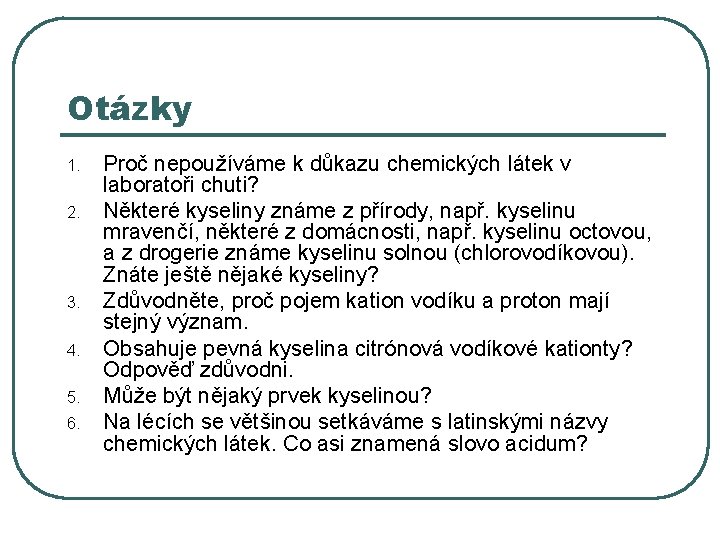 Otázky

1. Proč nepoužíváme k důkazu chemických látek v laboratoři chuti?
2. Některé kyseliny známe z přírody, např. kyselinu mravenčí, některé z domácnosti, např. kyselinu octovou, a z drogerie známe kyselinu solnou (chlorovodíkovou). Znáte ještě nějaké kyseliny?
3. Zdůvodněte, proč pojem kation vodíku a proton mají stejný význam.
4. Obsahuje pevná kyselina citrónová vodíkové kationty? Odpověď zdůvodni.
5. Může být nějaký prvek kyselinou?
6. Na lécích se většinou setkáváme s latinskými názvy chemických látek. Co asi znamená slovo acidum?